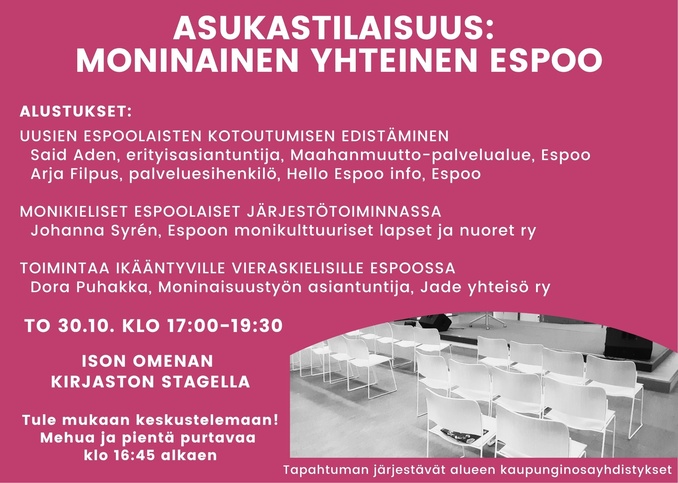 ASUKASTILAISUUS: MONINAINEN YHTEINEN ESPOO

ALUSTUKSET:
UUSIEN ESPOOLAISTEN KOTOUTUMISEN EDISTÄMINEN
Said Aden, erityisasiantuntija, Maahanmuutto-palvelualue, Espoo
Arja Filpus, palveluesihenkilö, Hello Espoo info, Espoo

MONIKIELISET ESPOOLAISET JÄRJESTÖTOIMINNASSA
Johanna Syrén, Espoon monikulttuuriset lapset ja nuoret ry

TOIMINTAA IKÄÄNTYVILLE VIERASKIELISILLE ESPOOSSA
Dora Puhakka, Moninaisuustyön asiantuntija, Jade yhteisö ry

TO 30.10. KLO 17:00-19:30

ISON OMENAN KIRJASTON STAGELLA

Tule mukaan keskustelemaan! Mehua ja pientä purtavaa klo 16:45 alkaen

Tapahtuman järjestävät alueen kaupunginosayhdistykset